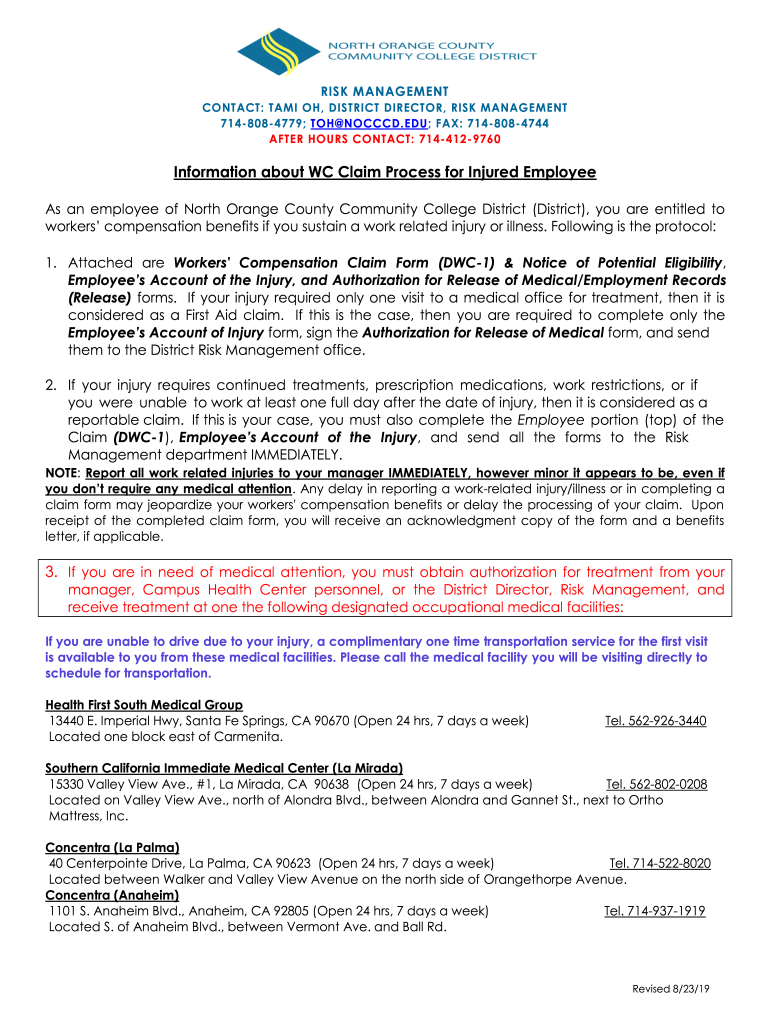 NORTH ORANGE COUNTY COMMUNITY COLLEGE DISTRICT

RISK MANAGEMENT
CONTACT: TAMI OH, DISTRICT DIRECTOR, RISK MANAGEMENT
714-808-4779; TOH@NOCCCD.EDU; FAX: 714-808-4744
AFTER HOURS CONTACT: 714-412-9760

Information about WC Claim Process for Injured Employee

As an employee of North Orange County Community College District (District), you are entitled to workers' compensation benefits if you sustain a work related injury or illness. Following is the protocol:

1. Attached are Workers' Compensation Claim Form (DWC-1) & Notice of Potential Eligibility, Employee's Account of the Injury, and Authorization for Release of Medical/Employment Records (Release) forms. If your injury required only one visit to a medical office for treatment, then it is considered as a First Aid claim. If this is the case, then you are required to complete only the Employee's Account of Injury form, sign the Authorization for Release of Medical form, and send them to the District Risk Management office.

2. If your injury requires continued treatments, prescription medications, work restrictions, or if you were unable to work at least one full day after the date of injury, then it is considered as a reportable claim. If this is your case, you must also complete the Employee portion (top) of the Claim (DWC-1), Employee's Account of the Injury, and send all the forms to the Risk Management department IMMEDIATELY.

NOTE: Report all work related injuries to your manager IMMEDIATELY, however minor it appears to be, even if you don't require any medical attention. Any delay in reporting a work-related injury/illness or in completing a claim form may jeopardize your workers' compensation benefits or delay the processing of your claim. Upon receipt of the completed claim form, you will receive an acknowledgment copy of the form and a benefits letter, if applicable.

3. If you are in need of medical attention, you must obtain authorization for treatment from your manager, Campus Health Center personnel, or the District Director, Risk Management, and receive treatment at one the following designated occupational medical facilities:

If you are unable to drive due to your injury, a complimentary one time transportation service for the first visit is available to you from these medical facilities. Please call the medical facility you will be visiting directly to schedule for transportation.

Health First South Medical Group
13440 E. Imperial Hwy, Santa Fe Springs, CA 90670 (Open 24 hrs, 7 days a week) Tel. 562-926-3440
Located one block east of Carmenita.

Southern California Immediate Medical Center (La Mirada)
15330 Valley View Ave., #1, La Mirada, CA 90638 (Open 24 hrs, 7 days a week) Tel. 562-802-0208
Located on Valley View Ave., north of Alondra Blvd., between Alondra and Gannet St., next to Ortho Mattress, Inc.

Concentra (La Palma)
40 Centerpointe Drive, La Palma, CA 90623 (Open 24 hrs, 7 days a week) Tel. 714-522-8020
Located between Walker and Valley View Avenue on the north side of Orangethorpe Avenue.
Concentra (Anaheim)
1101 S. Anaheim Blvd., Anaheim, CA 92805 (Open 24 hrs, 7 days a week) Tel. 714-937-1919
Located S. of Anaheim Blvd., between Vermont Ave. and Ball Rd.

Revised 8/23/19